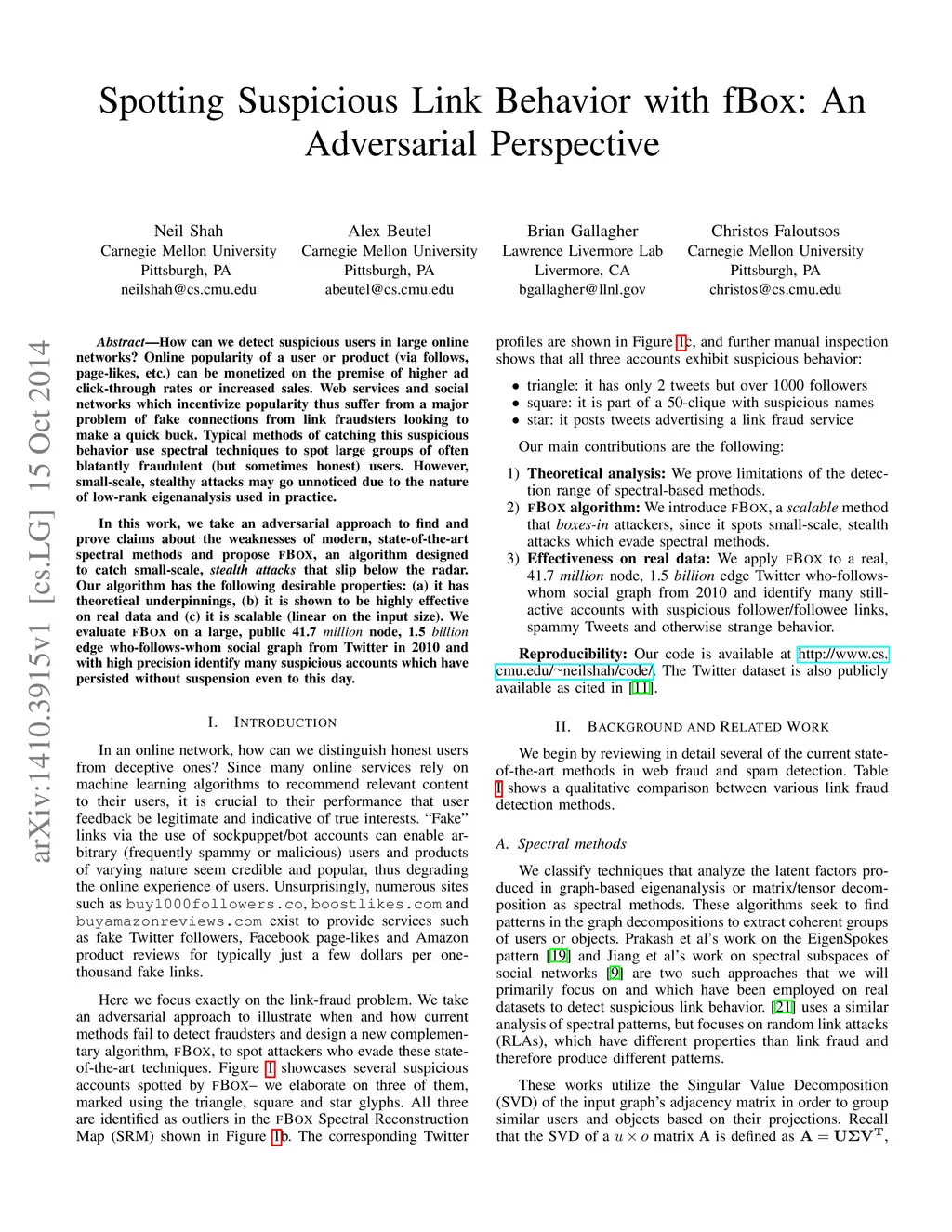 Spotting Suspicious Link Behavior with fBox: An Adversarial Perspective

Neil Shah
Carnegie Mellon University
Pittsburgh, PA
neilshah@cs.cmu.edu

Alex Beutel
Carnegie Mellon University
Pittsburgh, PA
abeutel@cs.cmu.edu

Brian Gallagher
Lawrence Livermore Lab
Livermore, CA
bgallagher@llnl.gov

Christos Faloutsos
Carnegie Mellon University
Pittsburgh, PA
christos@cs.cmu.edu

arXiv:1410.3915v1 [cs.LG] 15 Oct 2014

Abstract—How can we detect suspicious users in large online networks? Online popularity of a user or product (via follows, page-likes, etc.) can be monetized on the premise of higher ad click-through rates or increased sales. Web services and social networks which incentivize popularity thus suffer from a major problem of fake connections from link fraudsters looking to make a quick buck. Typical methods of catching this suspicious behavior use spectral techniques to spot large groups of often blatantly fraudulent (but sometimes honest) users. However, small-scale, stealthy attacks may go unnoticed due to the nature of low-rank eigenanalysis used in practice.

In this work, we take an adversarial approach to find and prove claims about the weaknesses of modern, state-of-the-art spectral methods and propose FBOX, an algorithm designed to catch small-scale, stealth attacks that slip below the radar. Our algorithm has the following desirable properties: (a) it has theoretical underpinnings, (b) it is shown to be highly effective on real data and (c) it is scalable (linear on the input size). We evaluate FBOX on a large, public 41.7 million node, 1.5 billion edge who-follows-whom social graph from Twitter in 2010 and with high precision identify many suspicious accounts which have persisted without suspension even to this day.

I. INTRODUCTION

In an online network, how can we distinguish honest users from deceptive ones? Since many online services rely on machine learning algorithms to recommend relevant content to their users, it is crucial to their performance that user feedback be legitimate and indicative of true interests. “Fake” links via the use of sockpuppet/bot accounts can enable arbitrary (frequently spammy or malicious) users and products of varying nature seem credible and popular, thus degrading the online experience of users. Unsurprisingly, numerous sites such as buy1000followers.co, boostlikes.com and buyamazonreviews.com exist to provide services such as fake Twitter followers, Facebook page-likes and Amazon product reviews for typically just a few dollars per one-thousand fake links.

Here we focus exactly on the link-fraud problem. We take an adversarial approach to illustrate when and how current methods fail to detect fraudsters and design a new complementary algorithm, FBOX, to spot attackers who evade these state-of-the-art techniques. Figure 1 showcases several suspicious accounts spotted by FBOX– we elaborate on three of them, marked using the triangle, square and star glyphs. All three are identified as outliers in the FBOX Spectral Reconstruction Map (SRM) shown in Figure 1b. The corresponding Twitter profiles are shown in Figure 1c, and further manual inspection shows that all three accounts exhibit suspicious behavior:

• triangle: it has only 2 tweets but over 1000 followers
• square: it is part of a 50-clique with suspicious names
• star: it posts tweets advertising a link fraud service

Our main contributions are the following:

1) Theoretical analysis: We prove limitations of the detection range of spectral-based methods.
2) FBOX algorithm: We introduce FBOX, a scalable method that boxes-in attackers, since it spots small-scale, stealth attacks which evade spectral methods.
3) Effectiveness on real data: We apply FBOX to a real, 41.7 million node, 1.5 billion edge Twitter who-follows-whom social graph from 2010 and identify many still-active accounts with suspicious follower/followee links, spammy Tweets and otherwise strange behavior.

Reproducibility: Our code is available at http://www.cs.cmu.edu/~neilshah/code/. The Twitter dataset is also publicly available as cited in [11].

II. BACKGROUND AND RELATED WORK

We begin by reviewing in detail several of the current state-of-the-art methods in web fraud and spam detection. Table I shows a qualitative comparison between various link fraud detection methods.

A. Spectral methods

We classify techniques that analyze the latent factors produced in graph-based eigenanalysis or matrix/tensor decomposition as spectral methods. These algorithms seek to find patterns in the graph decompositions to extract coherent groups of users or objects. Prakash et al’s work on the EigenSpokes pattern [19] and Jiang et al’s work on spectral subspaces of social networks [9] are two such approaches that we will primarily focus on and which have been employed on real datasets to detect suspicious link behavior. [21] uses a similar analysis of spectral patterns, but focuses on random link attacks (RLAs), which have different properties than link fraud and therefore produce different patterns.

These works utilize the Singular Value Decomposition (SVD) of the input graph’s adjacency matrix in order to group similar users and objects based on their projections. Recall that the SVD of a $u \times o$ matrix $\mathbf{A}$ is defined as $\mathbf{A} = \mathbf{U\Sigma V^T}$,